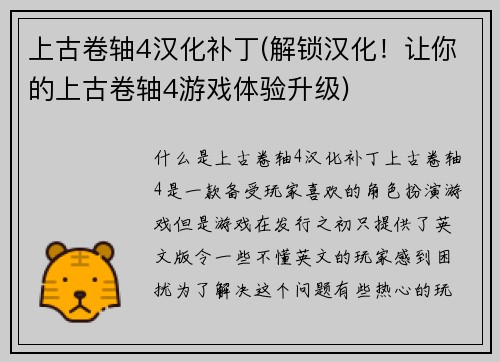 上古卷轴4汉化补丁(解锁汉化！让你的上古卷轴4游戏体验升级)

什么是上古卷轴4汉化补丁上古卷轴4是一款备受玩家喜欢的角色扮演游戏但是游戏在发行之初只提供了英文版令一些不懂英文的玩家感到困扰为了解决这个问题有些热心的玩